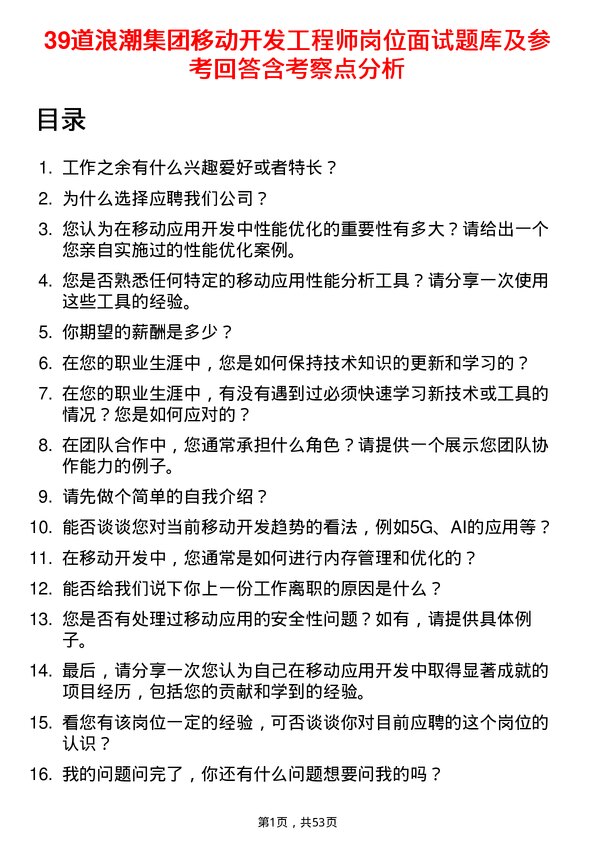 39道浪潮集团移动开发工程师岗位面试题库及参考回答含考察点分析

目录

1. 工作之余有什么兴趣爱好或者特长？
2. 为什么选择应聘我们公司？
3. 您认为在移动应用开发中性能优化的重要性有多大？请给出一个您亲自实施过的性能优化案例。
4. 您是否熟悉任何特定的移动应用性能分析工具？请分享一次使用这些工具的经验。
5. 你期望的薪酬是多少？
6. 在您的职业生涯中，您是如何保持技术知识的更新和学习的？
7. 在您的职业生涯中，有没有遇到过必须快速学习新技术或工具的情况？您是如何应对的？
8. 在团队合作中，您通常承担什么角色？请提供一个展示您团队协作能力的例子。
9. 请先做个简单的自我介绍？
10. 能否谈谈您对当前移动开发趋势的看法，例如5G、AI的应用等？
11. 在移动开发中，您通常是如何进行内存管理和优化的？
12. 能否给我们说下你上一份工作离职的原因是什么？
13. 您是否有处理过移动应用的安全性问题？如有，请提供具体例子。
14. 最后，请分享一次您认为自己在移动应用开发中取得显著成就的项目经历，包括您的贡献和学到的经验。
15. 看您有该岗位一定的经验，可否谈谈你对目前应聘的这个岗位的认识？
16. 我的问题问完了，你还有什么问题想要问我的吗？

第1页，共53页